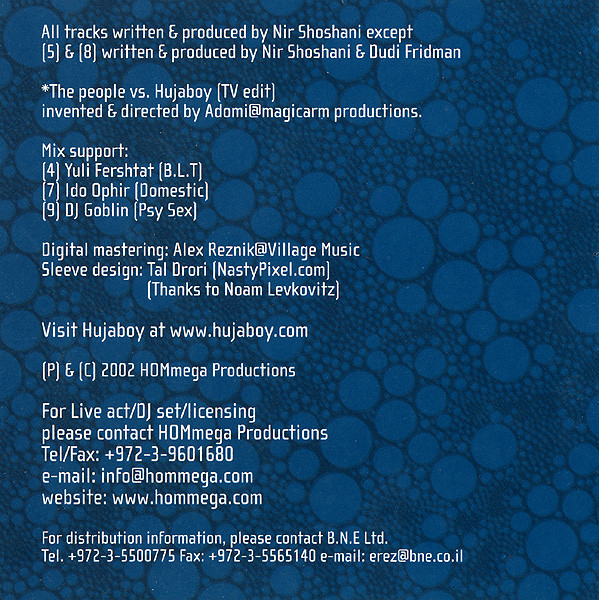 All tracks written & produced by Nir Shoshani except
(5) & (8) written & produced by Nir Shoshani & Dudi Fridman

*The people vs. Hujaboy (TV edit)
invented & directed by Adomi@magicarm productions.

Mix support:
(4) Yuli Fershtat (B.L.T)
(7) Ido Ophir (Domestic)
(9) DJ Goblin (Psy Sex)

Digital mastering: Alex Reznik@Village Music
Sleeve design: Tal Drori (NastyPixel.com)
(Thanks to Noam Levkovitz)

Visit Hujaboy at www.hujaboy.com

(P) & (C) 2002 HOMmega Productions

For Live act/DJ set/licensing
please contact HOMmega Productions
Tel/Fax: +972-3-9601680
e-mail: info@hommega.com
website: www.hommega.com

For distribution information, please contact B.N.E Ltd.
Tel. +972-3-5500775 Fax: +972-3-5565140 e-mail: erez@bne.co.il